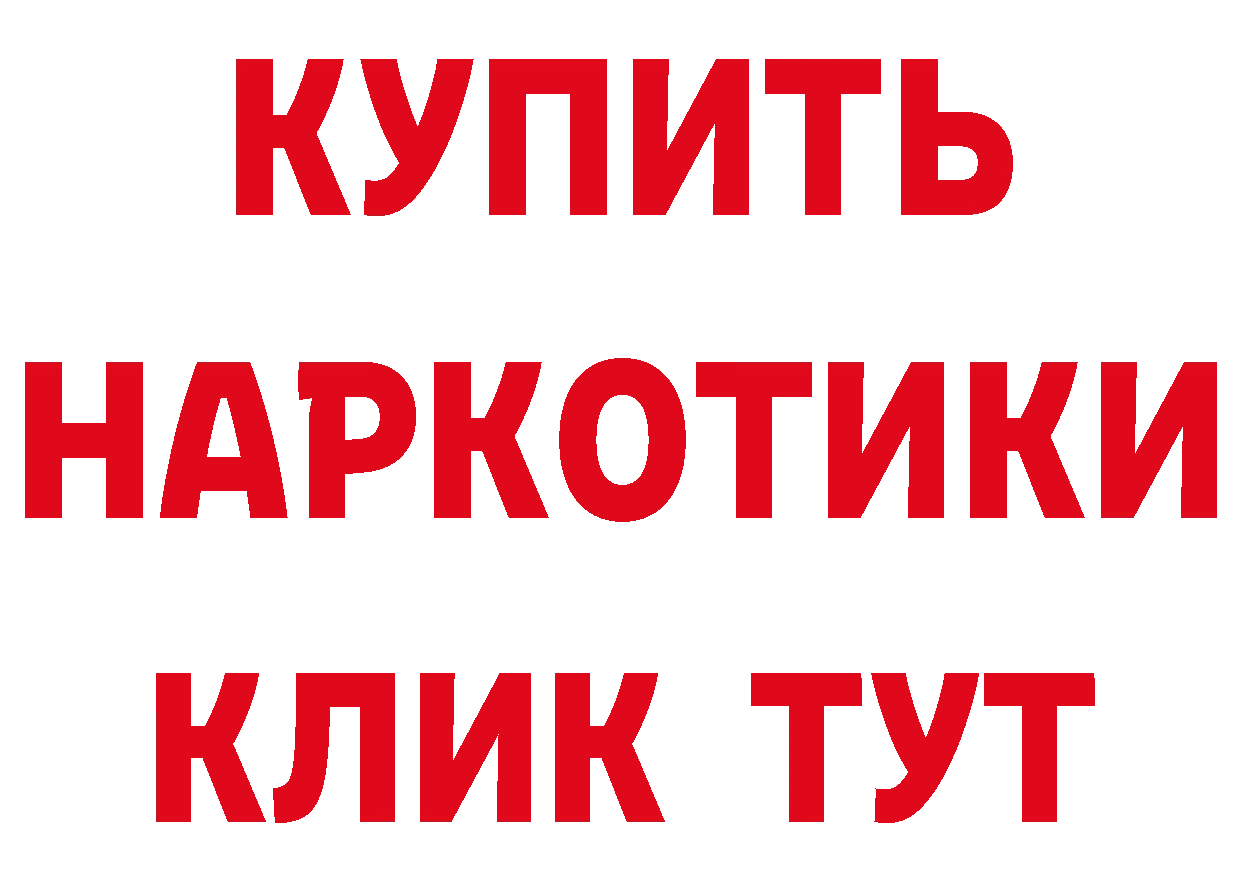 КУПИТЬ НАРКОТИКИ КЛИК ТУТ